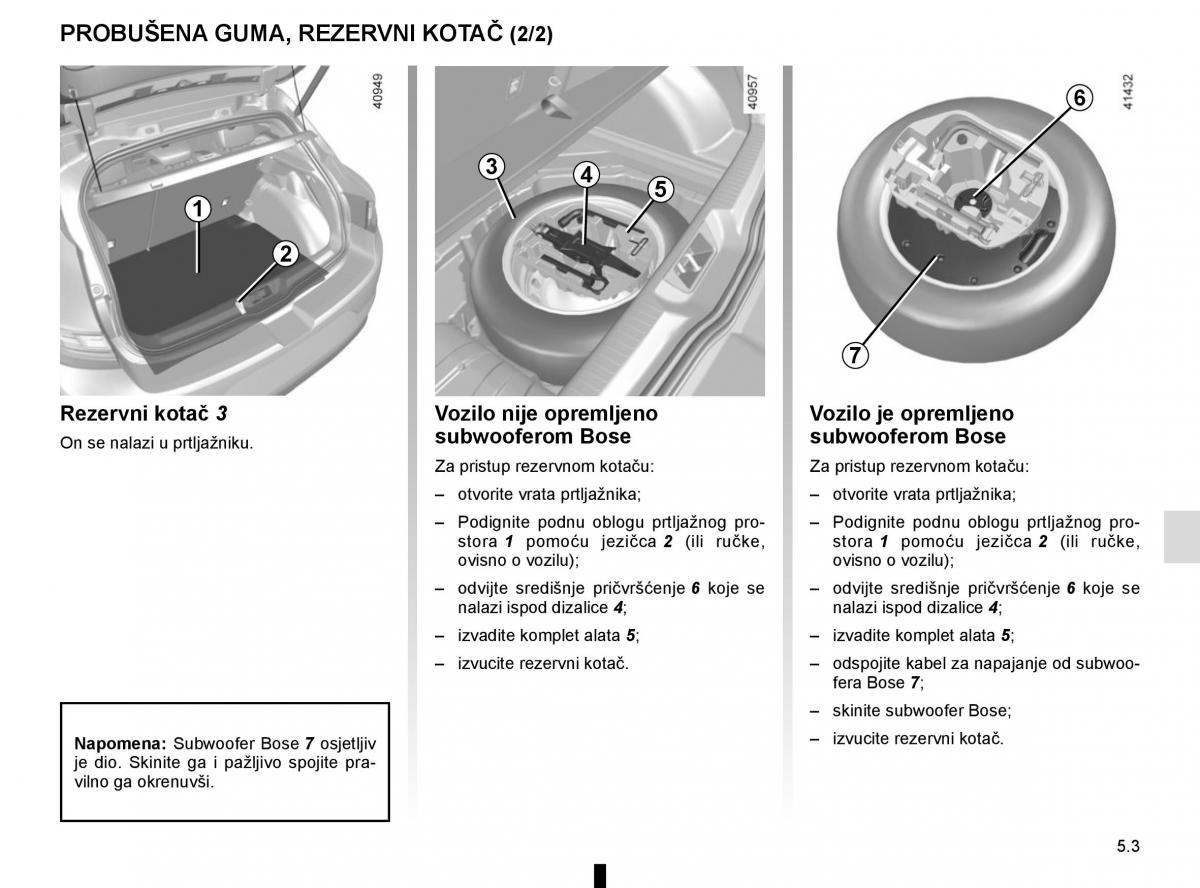 PROBUŠENA GUMA, REZERVNI KOTAČ (2/2)

40949

1

2

Rezervni kotač 3

On se nalazi u prtljažniku.

Napomena: Subwoofer Bose 7 osjetljiv je dio. Skinite ga i pažljivo spojite pravilno ga okrenuvši.

40957

3

4

5

Vozilo nije opremljeno subwooferom Bose

Za pristup rezervnom kotaču:

– otvorite vrata prtljažnika;

– Podignite podnu oblogu prtljažnog prostora 1 pomoću jezičca 2 (ili ručke, ovisno o vozilu);

– odvijte središnje pričvršćenje 6 koje se nalazi ispod dizalice 4;

– izvadite komplet alata 5;

– izvucite rezervni kotač.

41432

6

7

Vozilo je opremljeno subwooferom Bose

Za pristup rezervnom kotaču:

– otvorite vrata prtljažnika;

– Podignite podnu oblogu prtljažnog prostora 1 pomoću jezičca 2 (ili ručke, ovisno o vozilu);

– odvijte središnje pričvršćenje 6 koje se nalazi ispod dizalice 4;

– izvadite komplet alata 5;

– odspojite kabel za napajanje od subwoofera Bose 7;

– skinite subwoofer Bose;

– izvucite rezervni kotač.

5.3